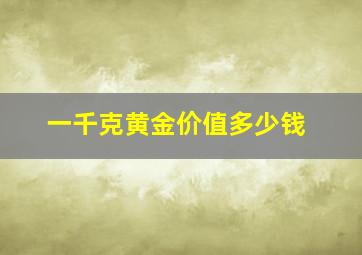 一千克黄金价值多少钱